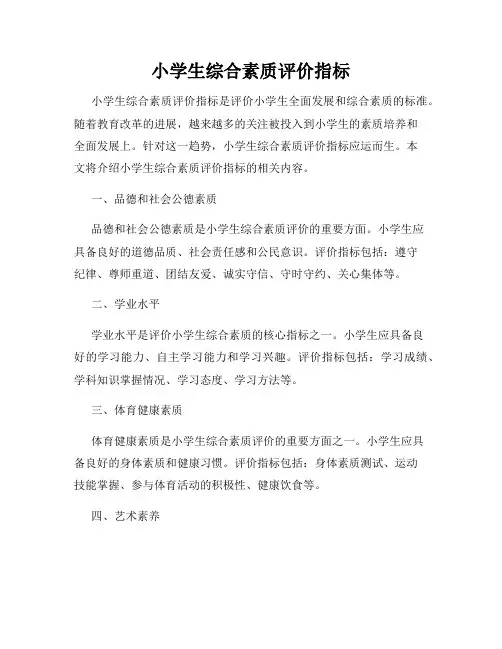 小学生综合素质评价指标

小学生综合素质评价指标是评价小学生全面发展和综合素质的标准。随着教育改革的进展，越来越多的关注被投入到小学生的素质培养和全面发展上。针对这一趋势，小学生综合素质评价指标应运而生。本文将介绍小学生综合素质评价指标的相关内容。

一、品德和社会公德素质

品德和社会公德素质是小学生综合素质评价的重要方面。小学生应具备良好的道德品质、社会责任感和公民意识。评价指标包括：遵守纪律、尊师重道、团结友爱、诚实守信、守时守约、关心集体等。

二、学业水平

学业水平是评价小学生综合素质的核心指标之一。小学生应具备良好的学习能力、自主学习能力和学习兴趣。评价指标包括：学习成绩、学科知识掌握情况、学习态度、学习方法等。

三、体育健康素质

体育健康素质是小学生综合素质评价的重要方面之一。小学生应具备良好的身体素质和健康习惯。评价指标包括：身体素质测试、运动技能掌握、参与体育活动的积极性、健康饮食等。

四、艺术素养